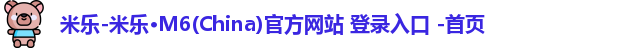 米乐-米乐•M6(China)官方网站 登录入口 -首页